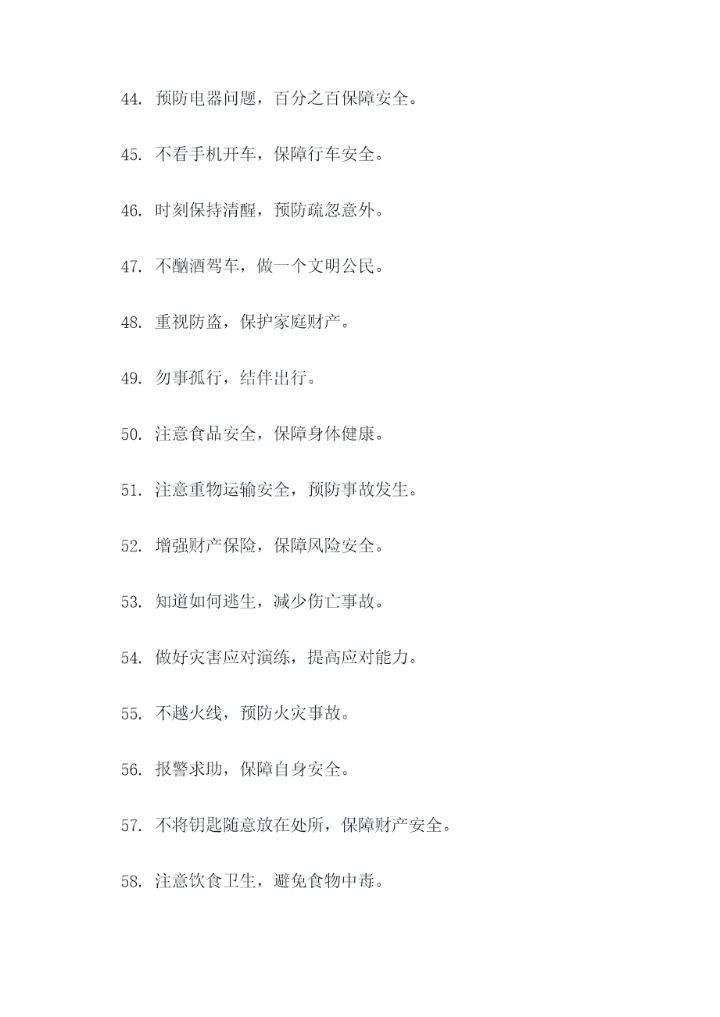 44. 预防电器问题，百分之百保障安全。

45. 不看手机开车，保障行车安全。

46. 时刻保持清醒，预防疏忽意外。

47. 不酗酒驾车，做一个文明公民。

48. 重视防盗，保护家庭财产。

49. 勿事孤行，结伴出行。

50. 注意食品安全，保障身体健康。

51. 注意重物运输安全，预防事故发生。

52. 增强财产保险，保障风险安全。

53. 知道如何逃生，减少伤亡事故。

54. 做好灾害应对演练，提高应对能力。

55. 不越火线，预防火灾事故。

56. 报警求助，保障自身安全。

57. 不将钥匙随意放在处所，保障财产安全。

58. 注意饮食卫生，避免食物中毒。